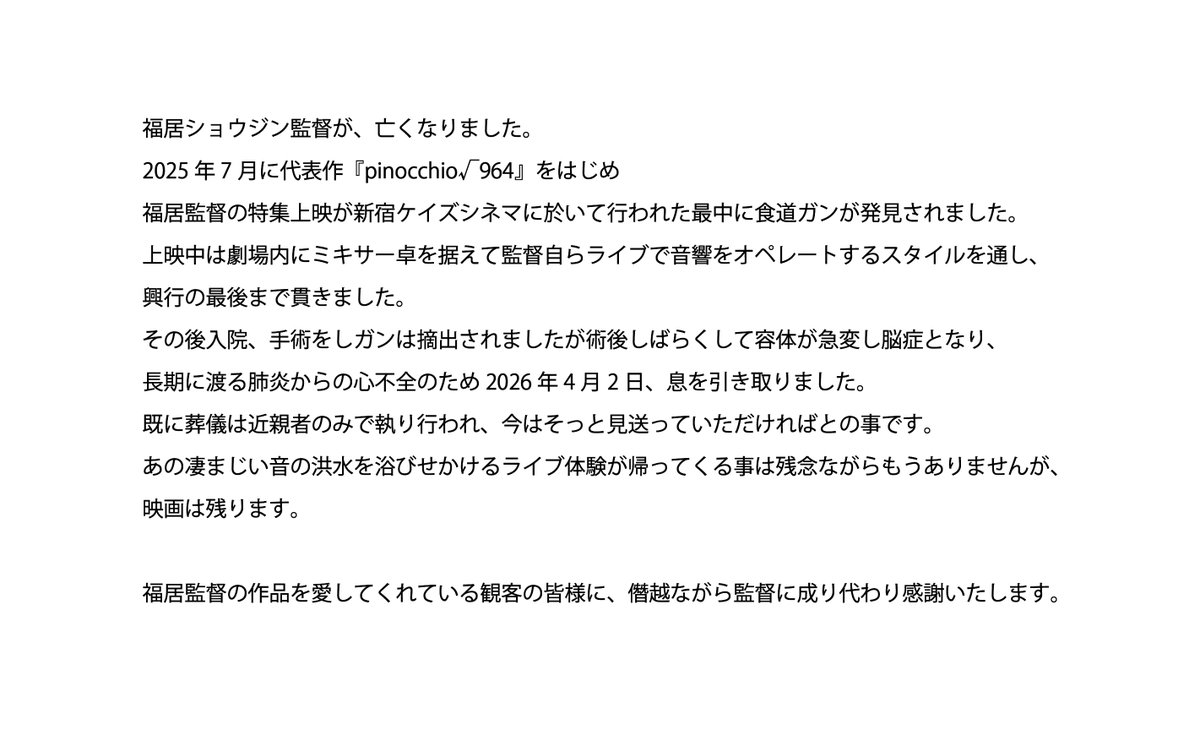 福居ショウジン監督が、亡くなりました。
2025年7月に代表作『pinocchio√964』をはじめ
福居監督の特集上映が新宿ケイズシネマに於いて行われた最中に食道ガンが発見されました。
上映中は劇場内にミキサー卓を据えて監督自らライブで音響をオペレートするスタイルを通し、
興行の最後まで貫きました。
その後入院、手術をしガンは摘出されましたが術後しばらくして容体が急変し脳症となり、
長期に渡る肺炎からの心不全のため2026年4月2日、息を引き取りました。
既に葬儀は近親者のみで執り行われ、今はそっと見送っていただければとの事です。
あの凄まじい音の洪水を浴びせかけるライブ体験が帰ってくる事は残念ながらもうありませんが、
映画は残ります。

福居監督の作品を愛してくれている観客の皆様に、僭越ながら監督に成り代わり感謝いたします。